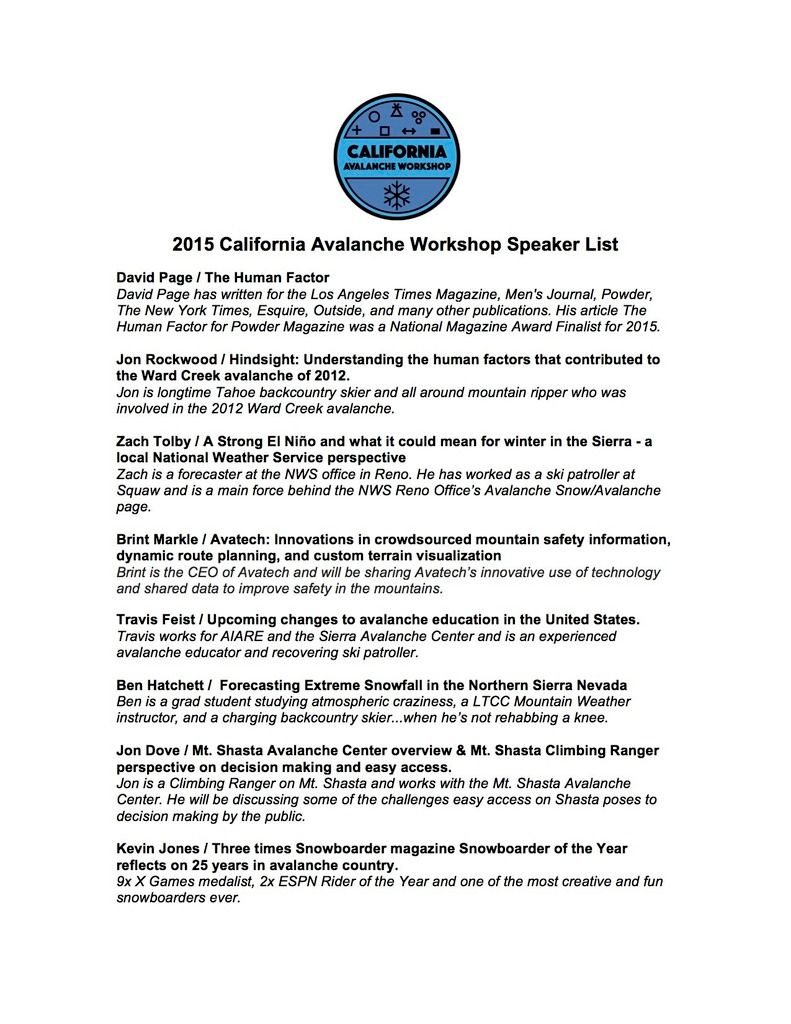 CALIFORNIA AVALANCHE WORKSHOP

2015 California Avalanche Workshop Speaker List

David Page / The Human Factor
David Page has written for the Los Angeles Times Magazine, Men's Journal, Powder, The New York Times, Esquire, Outside, and many other publications. His article The Human Factor for Powder Magazine was a National Magazine Award Finalist for 2015.

Jon Rockwood / Hindsight: Understanding the human factors that contributed to the Ward Creek avalanche of 2012.
Jon is longtime Tahoe backcountry skier and all around mountain ripper who was involved in the 2012 Ward Creek avalanche.

Zach Tolby / A Strong El Niño and what it could mean for winter in the Sierra - a local National Weather Service perspective
Zach is a forecaster at the NWS office in Reno. He has worked as a ski patroller at Squaw and is a main force behind the NWS Reno Office's Avalanche Snow/Avalanche page.

Brint Markle / Avatech: Innovations in crowdsourced mountain safety information, dynamic route planning, and custom terrain visualization
Brint is the CEO of Avatech and will be sharing Avatech's innovative use of technology and shared data to improve safety in the mountains.

Travis Feist / Upcoming changes to avalanche education in the United States.
Travis works for AIARE and the Sierra Avalanche Center and is an experienced avalanche educator and recovering ski patroller.

Ben Hatchett / Forecasting Extreme Snowfall in the Northern Sierra Nevada
Ben is a grad student studying atmospheric craziness, a LTCC Mountain Weather instructor, and a charging backcountry skier...when he's not rehabbing a knee.

Jon Dove / Mt. Shasta Avalanche Center overview & Mt. Shasta Climbing Ranger perspective on decision making and easy access.
Jon is a Climbing Ranger on Mt. Shasta and works with the Mt. Shasta Avalanche Center. He will be discussing some of the challenges easy access on Shasta poses to decision making by the public.

Kevin Jones / Three times Snowboarder magazine Snowboarder of the Year reflects on 25 years in avalanche country.
9x X Games medalist, 2x ESPN Rider of the Year and one of the most creative and fun snowboarders ever.